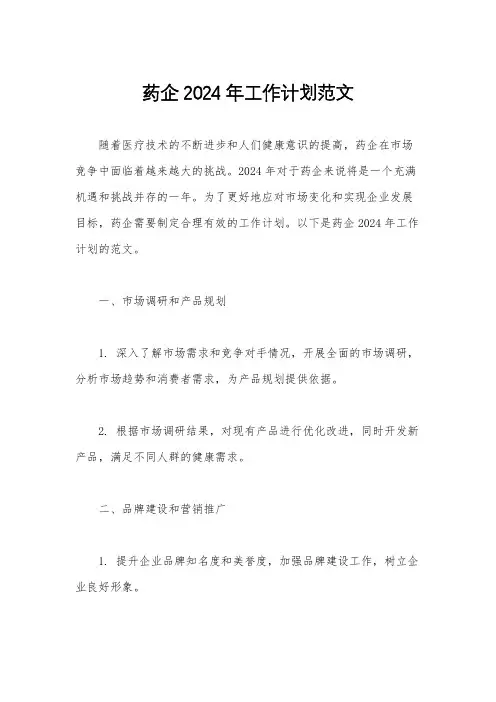 药企 2024 年工作计划范文

随着医疗技术的不断进步和人们健康意识的提高，药企在市场竞争中面临着越来越大的挑战。2024 年对于药企来说将是一个充满机遇和挑战并存的一年。为了更好地应对市场变化和实现企业发展目标，药企需要制定合理有效的工作计划。以下是药企 2024 年工作计划的范文。

一、市场调研和产品规划

1. 深入了解市场需求和竞争对手情况，开展全面的市场调研，分析市场趋势和消费者需求，为产品规划提供依据。

2. 根据市场调研结果，对现有产品进行优化改进，同时开发新产品，满足不同人群的健康需求。

二、品牌建设和营销推广

1. 提升企业品牌知名度和美誉度，加强品牌建设工作，树立企业良好形象。